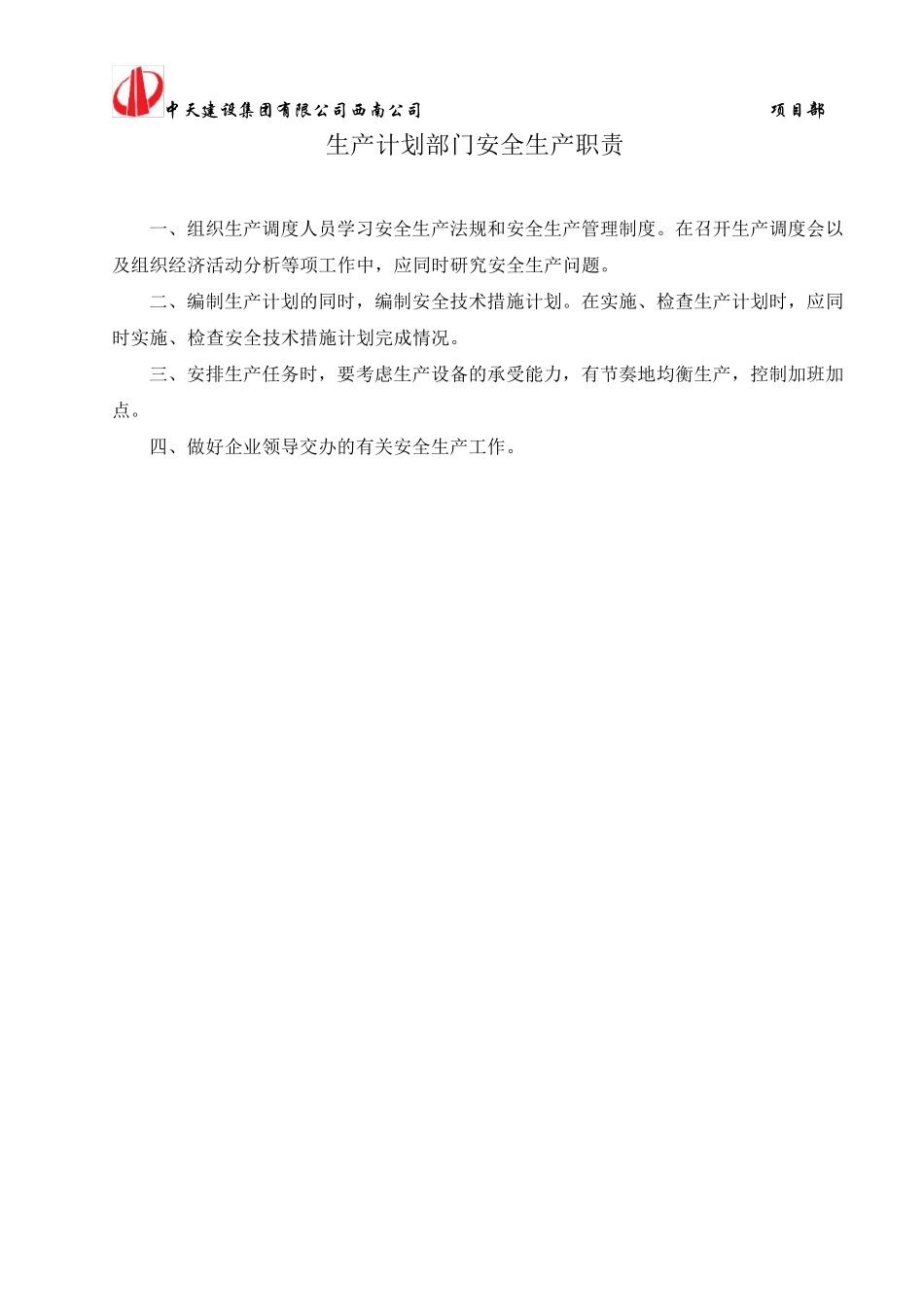 中天建设集团有限公司西南公司 项目部

生产计划部门安全生产职责

一、组织生产调度人员学习安全生产法规和安全生产管理制度。在召开生产调度会以及组织经济活动分析等项工作中，应同时研究安全生产问题。

二、编制生产计划的同时，编制安全技术措施计划。在实施、检查生产计划时，应同时实施、检查安全技术措施计划完成情况。

三、安排生产任务时，要考虑生产设备的承受能力，有节奏地均衡生产，控制加班加点。

四、做好企业领导交办的有关安全生产工作。